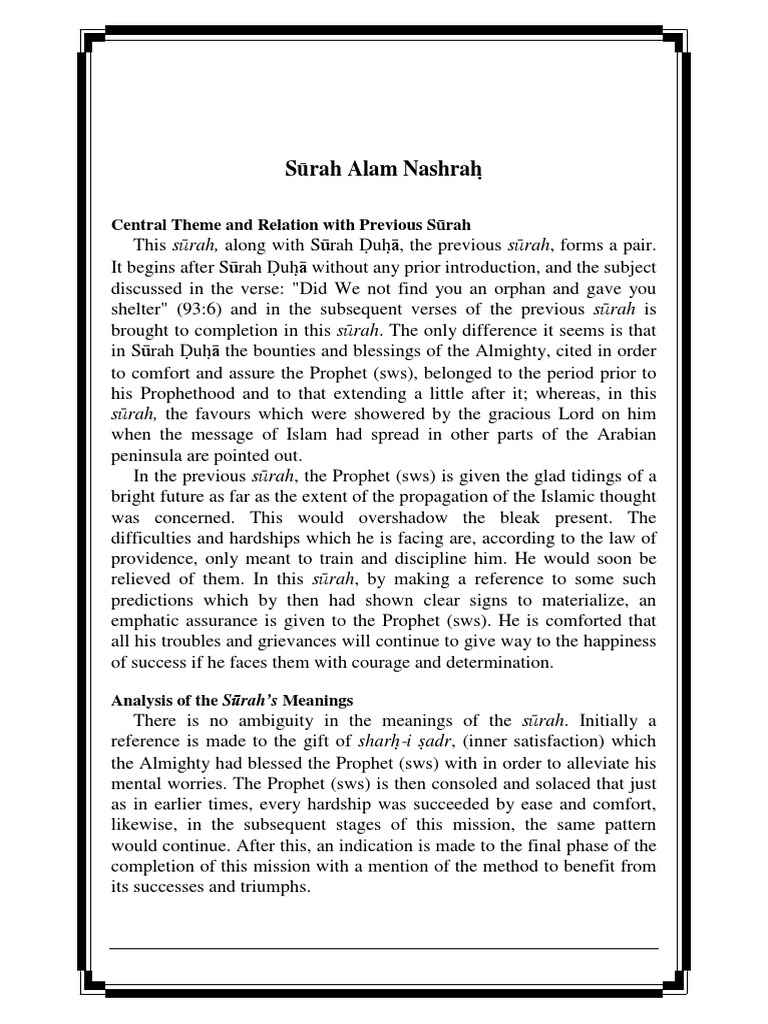 Sūrah Alam Nashraḥ

Central Theme and Relation with Previous Sūrah

This sūrah, along with Sūrah Ḍuḥā, the previous sūrah, forms a pair. It begins after Sūrah Ḍuḥā without any prior introduction, and the subject discussed in the verse: "Did We not find you an orphan and gave you shelter" (93:6) and in the subsequent verses of the previous sūrah is brought to completion in this sūrah. The only difference it seems is that in Sūrah Ḍuḥā the bounties and blessings of the Almighty, cited in order to comfort and assure the Prophet (sws), belonged to the period prior to his Prophethood and to that extending a little after it; whereas, in this sūrah, the favours which were showered by the gracious Lord on him when the message of Islam had spread in other parts of the Arabian peninsula are pointed out.

In the previous sūrah, the Prophet (sws) is given the glad tidings of a bright future as far as the extent of the propagation of the Islamic thought was concerned. This would overshadow the bleak present. The difficulties and hardships which he is facing are, according to the law of providence, only meant to train and discipline him. He would soon be relieved of them. In this sūrah, by making a reference to some such predictions which by then had shown clear signs to materialize, an emphatic assurance is given to the Prophet (sws). He is comforted that all his troubles and grievances will continue to give way to the happiness of success if he faces them with courage and determination.

Analysis of the Sūrah's Meanings

There is no ambiguity in the meanings of the sūrah. Initially a reference is made to the gift of sharḥ-i ṣadr, (inner satisfaction) which the Almighty had blessed the Prophet (sws) with in order to alleviate his mental worries. The Prophet (sws) is then consoled and solaced that just as in earlier times, every hardship was succeeded by ease and comfort, likewise, in the subsequent stages of this mission, the same pattern would continue. After this, an indication is made to the final phase of the completion of this mission with a mention of the method to benefit from its successes and triumphs.